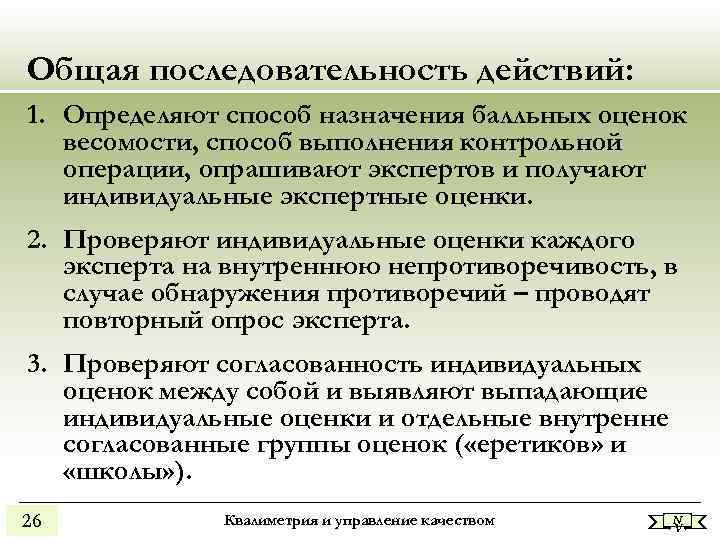 Общая последовательность действий:

1. Определяют способ назначения балльных оценок весомости, способ выполнения контрольной операции, опрашивают экспертов и получают индивидуальные экспертные оценки.

2. Проверяют индивидуальные оценки каждого эксперта на внутреннюю непротиворечивость, в случае обнаружения противоречий – проводят повторный опрос эксперта.

3. Проверяют согласованность индивидуальных оценок между собой и выявляют выпадающие индивидуальные оценки и отдельные внутренне согласованные группы оценок («еретиков» и «школы»).

26

Квалиметрия и управление качеством

N